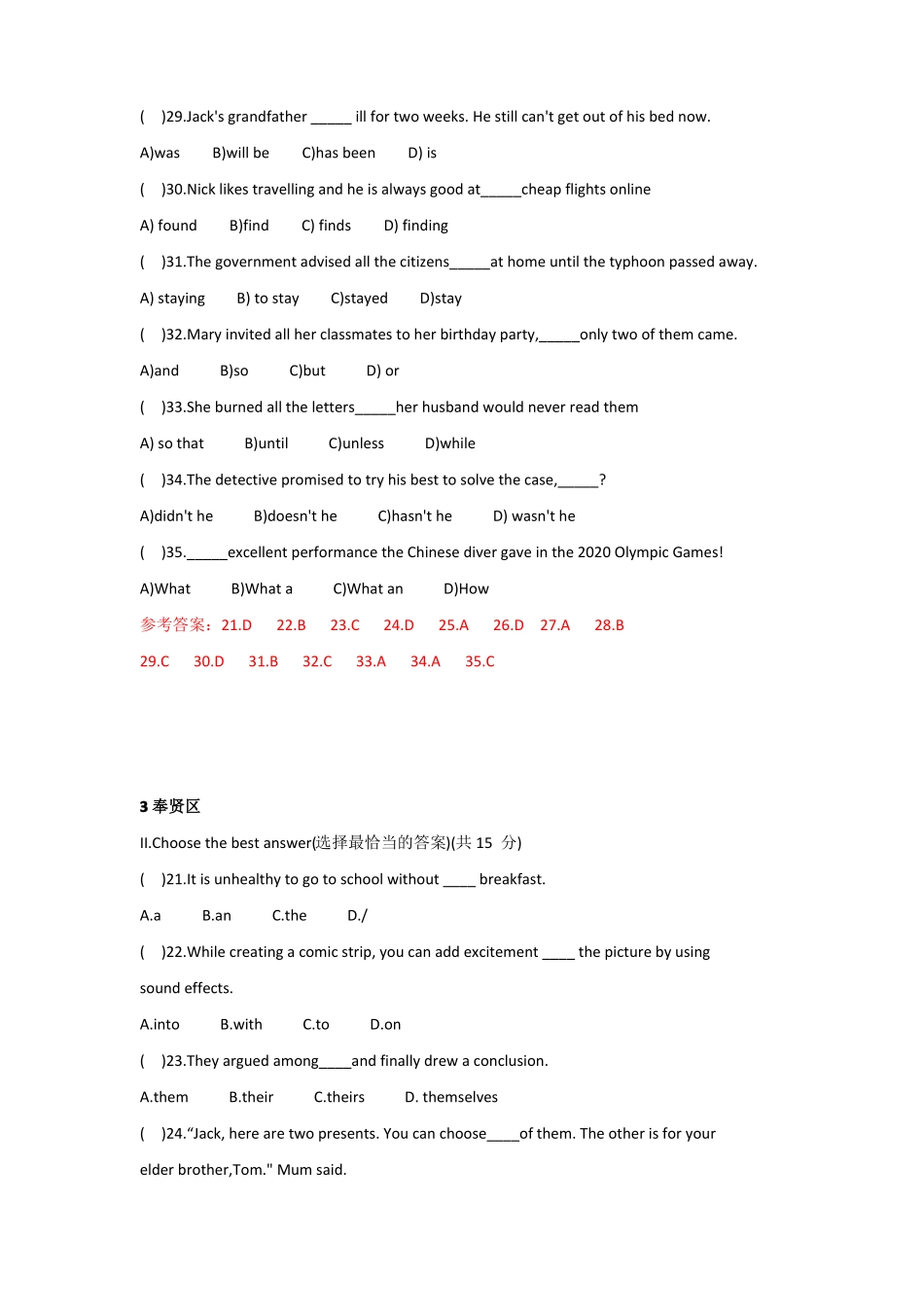 (    )29.Jack's grandfather _____ ill for two weeks. He still can't get out of his bed now.

A)was    B)will be    C)has been    D) is

(    )30.Nick likes travelling and he is always good at_____cheap flights online

A) found    B)find    C) finds    D) finding

(    )31.The government advised all the citizens_____at home until the typhoon passed away.

A) staying    B) to stay    C)stayed    D)stay

(    )32.Mary invited all her classmates to her birthday party,_____only two of them came.

A)and    B)so    C)but    D) or

(    )33.She burned all the letters_____her husband would never read them

A) so that    B)until    C)unless    D)while

(    )34.The detective promised to try his best to solve the case,_____?

A)didn't he    B)doesn't he    C)hasn't he    D) wasn't he

(    )35._____excellent performance the Chinese diver gave in the 2020 Olympic Games!

A)What    B)What a    C)What an    D)How

参考答案：21.D    22.B    23.C    24.D    25.A    26.D    27.A    28.B

29.C    30.D    31.B    32.C    33.A    34.A    35.C

3 奉贤区

II.Choose the best answer(选择最恰当的答案)(共 15 分)

(    )21.It is unhealthy to go to school without ____ breakfast.

A.a    B.an    C.the    D./

(    )22.While creating a comic strip, you can add excitement ____ the picture by using sound effects.

A.into    B.with    C.to    D.on

(    )23.They argued among____and finally drew a conclusion.

A.them    B.their    C.theirs    D. themselves

(    )24.“Jack, here are two presents. You can choose____of them. The other is for your elder brother,Tom." Mum said.